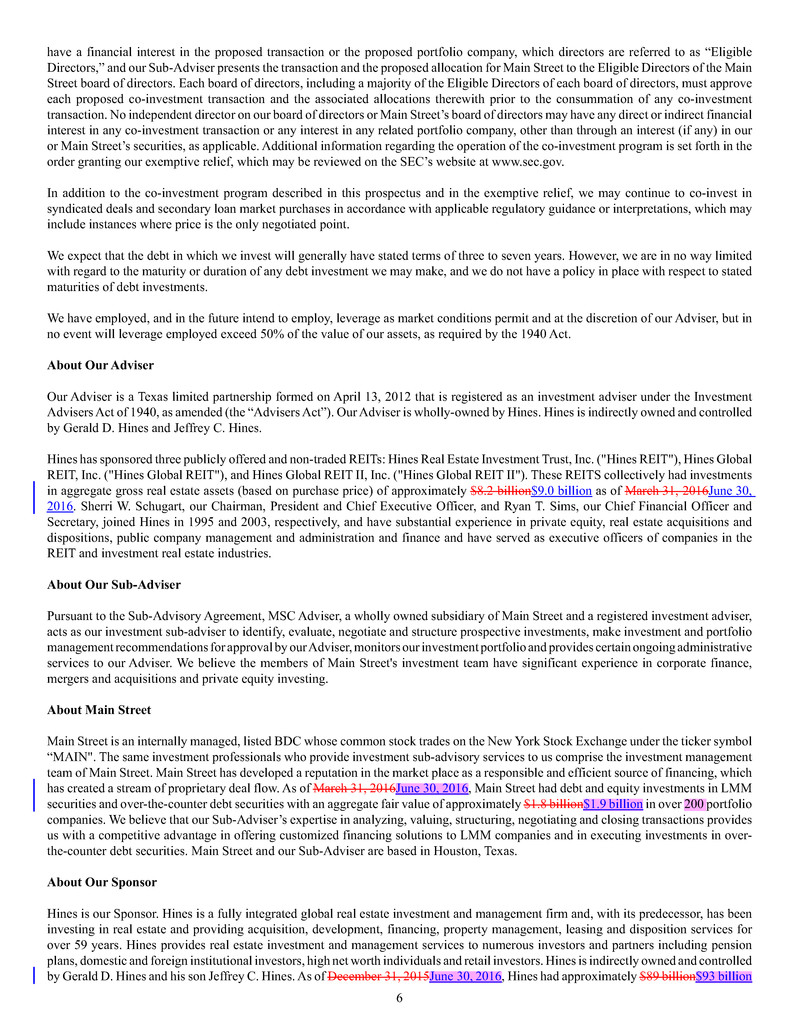 have a financial interest in the proposed transaction or the proposed portfolio company, which directors are referred to as “Eligible Directors,” and our Sub-Adviser presents the transaction and the proposed allocation for Main Street to the Eligible Directors of the Main Street board of directors. Each board of directors, including a majority of the Eligible Directors of each board of directors, must approve each proposed co-investment transaction and the associated allocations therewith prior to the consummation of any co-investment transaction. No independent director on our board of directors or Main Street’s board of directors may have any direct or indirect financial interest in any co-investment transaction or any interest in any related portfolio company, other than through an interest (if any) in our or Main Street’s securities, as applicable. Additional information regarding the operation of the co-investment program is set forth in the order granting our exemptive relief, which may be reviewed on the SEC’s website at www.sec.gov.

In addition to the co-investment program described in this prospectus and in the exemptive relief, we may continue to co-invest in syndicated deals and secondary loan market purchases in accordance with applicable regulatory guidance or interpretations, which may include instances where price is the only negotiated point.

We expect that the debt in which we invest will generally have stated terms of three to seven years. However, we are in no way limited with regard to the maturity or duration of any debt investment we may make, and we do not have a policy in place with respect to stated maturities of debt investments.

We have employed, and in the future intend to employ, leverage as market conditions permit and at the discretion of our Adviser, but in no event will leverage employed exceed 50% of the value of our assets, as required by the 1940 Act.

About Our Adviser

Our Adviser is a Texas limited partnership formed on April 13, 2012 that is registered as an investment adviser under the Investment Advisers Act of 1940, as amended (the “Advisers Act”). Our Adviser is wholly-owned by Hines. Hines is indirectly owned and controlled by Gerald D. Hines and Jeffrey C. Hines.

Hines has sponsored three publicly offered and non-traded REITs: Hines Real Estate Investment Trust, Inc. ("Hines REIT"), Hines Global REIT, Inc. ("Hines Global REIT"), and Hines Global REIT II, Inc. ("Hines Global REIT II"). These REITS collectively had investments in aggregate gross real estate assets (based on purchase price) of approximately $8.2 billion$9.0 billion as of March 31, 2016June 30, 2016. Sherri W. Schugart, our Chairman, President and Chief Executive Officer, and Ryan T. Sims, our Chief Financial Officer and Secretary, joined Hines in 1995 and 2003, respectively, and have substantial experience in private equity, real estate acquisitions and dispositions, public company management and administration and finance and have served as executive officers of companies in the REIT and investment real estate industries.

About Our Sub-Adviser

Pursuant to the Sub-Advisory Agreement, MSC Adviser, a wholly owned subsidiary of Main Street and a registered investment adviser, acts as our investment sub-adviser to identify, evaluate, negotiate and structure prospective investments, make investment and portfolio management recommendations for approval by our Adviser, monitors our investment portfolio and provides certain ongoing administrative services to our Adviser. We believe the members of Main Street's investment team have significant experience in corporate finance, mergers and acquisitions and private equity investing.

About Main Street

Main Street is an internally managed, listed BDC whose common stock trades on the New York Stock Exchange under the ticker symbol “MAIN". The same investment professionals who provide investment sub-advisory services to us comprise the investment management team of Main Street. Main Street has developed a reputation in the market place as a responsible and efficient source of financing, which has created a stream of proprietary deal flow. As of March 31, 2016June 30, 2016, Main Street had debt and equity investments in LMM securities and over-the-counter debt securities with an aggregate fair value of approximately $1.8 billion$1.9 billion in over 200 portfolio companies. We believe that our Sub-Adviser’s expertise in analyzing, valuing, structuring, negotiating and closing transactions provides us with a competitive advantage in offering customized financing solutions to LMM companies and in executing investments in over-the-counter debt securities. Main Street and our Sub-Adviser are based in Houston, Texas.

About Our Sponsor

Hines is our Sponsor. Hines is a fully integrated global real estate investment and management firm and, with its predecessor, has been investing in real estate and providing acquisition, development, financing, property management, leasing and disposition services for over 59 years. Hines provides real estate investment and management services to numerous investors and partners including pension plans, domestic and foreign institutional investors, high net worth individuals and retail investors. Hines is indirectly owned and controlled by Gerald D. Hines and his son Jeffrey C. Hines. As of December 31, 2015June 30, 2016, Hines had approximately $89 billion$93 billion

6